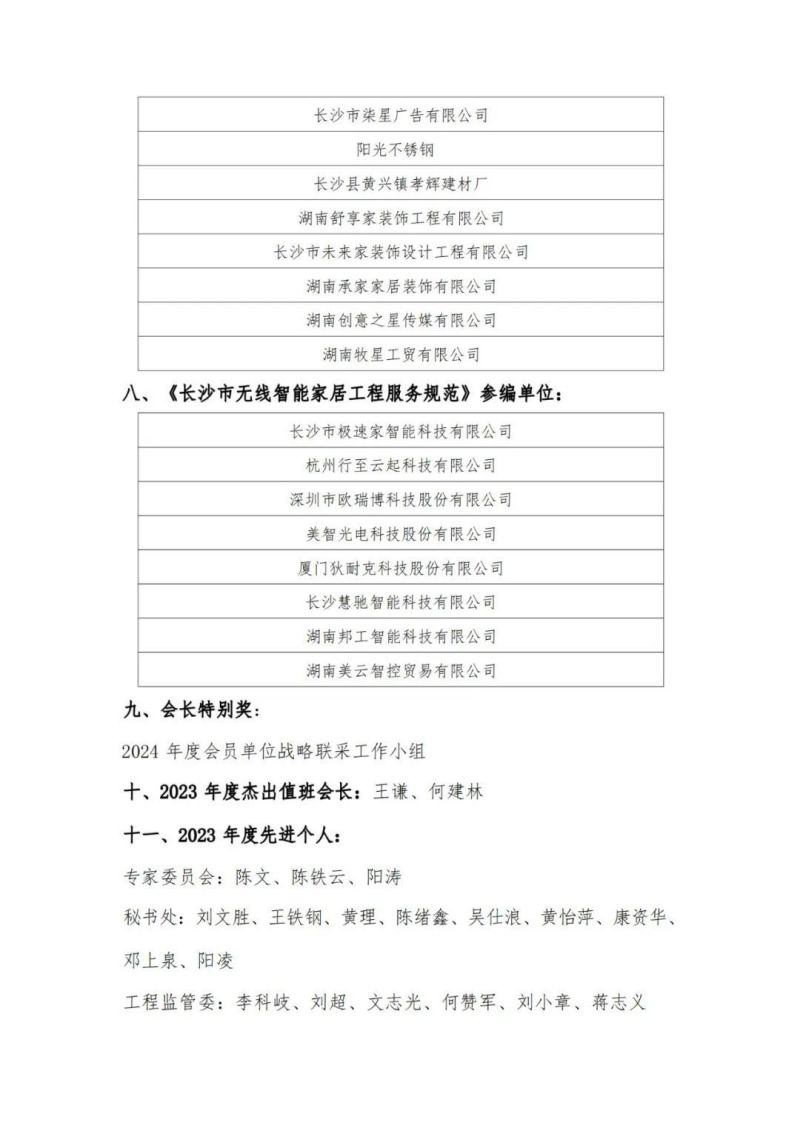 | 长沙市柒星广告有限公司 |
|---|
| 阳光不锈钢 |
| 长沙县黄兴镇孝辉建材厂 |
| 湖南舒享家装饰工程有限公司 |
| 长沙市未来家装饰设计工程有限公司 |
| 湖南承家家居装饰有限公司 |
| 湖南创意之星传媒有限公司 |
| 湖南牧星工贸有限公司 |

八、《长沙市无线智能家居工程服务规范》参编单位：

| 长沙市极速家智能科技有限公司 |
|---|
| 杭州行至云起科技有限公司 |
| 深圳市欧瑞博科技股份有限公司 |
| 美智光电科技股份有限公司 |
| 厦门狄耐克科技股份有限公司 |
| 长沙慧驰智能科技有限公司 |
| 湖南邦工智能科技有限公司 |
| 湖南美云智控贸易有限公司 |

九、会长特别奖：

2024 年度会员单位战略联采工作小组

十、2023 年度杰出值班会长：王谦、何建林

十一、2023 年度先进个人：

专家委员会：陈文、陈铁云、阳涛

秘书处：刘文胜、王铁钢、黄理、陈绪鑫、吴仕浪、黄怡萍、康资华、邓上泉、阳凌

工程监管委：李科岐、刘超、文志光、何赞军、刘小章、蒋志义